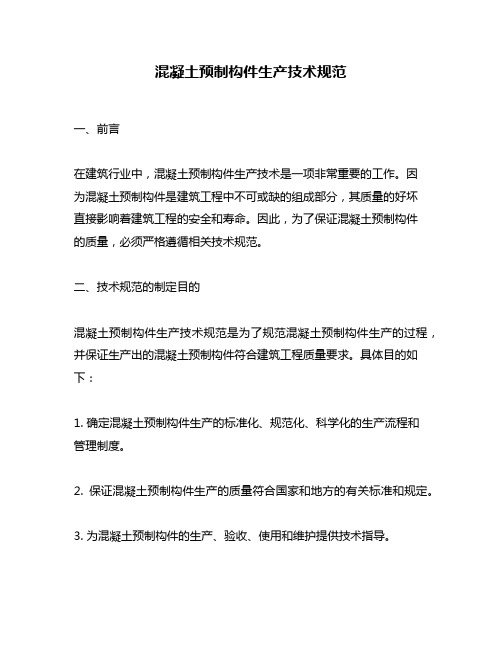 混凝土预制构件生产技术规范

一、前言

在建筑行业中，混凝土预制构件生产技术是一项非常重要的工作。因为混凝土预制构件是建筑工程中不可或缺的组成部分，其质量的好坏直接影响着建筑工程的安全和寿命。因此，为了保证混凝土预制构件的质量，必须严格遵循相关技术规范。

二、技术规范的制定目的

混凝土预制构件生产技术规范是为了规范混凝土预制构件生产的过程，并保证生产出的混凝土预制构件符合建筑工程质量要求。具体目的如下：

1. 确定混凝土预制构件生产的标准化、规范化、科学化的生产流程和管理制度。

2. 保证混凝土预制构件生产的质量符合国家和地方的有关标准和规定。

3. 为混凝土预制构件的生产、验收、使用和维护提供技术指导。